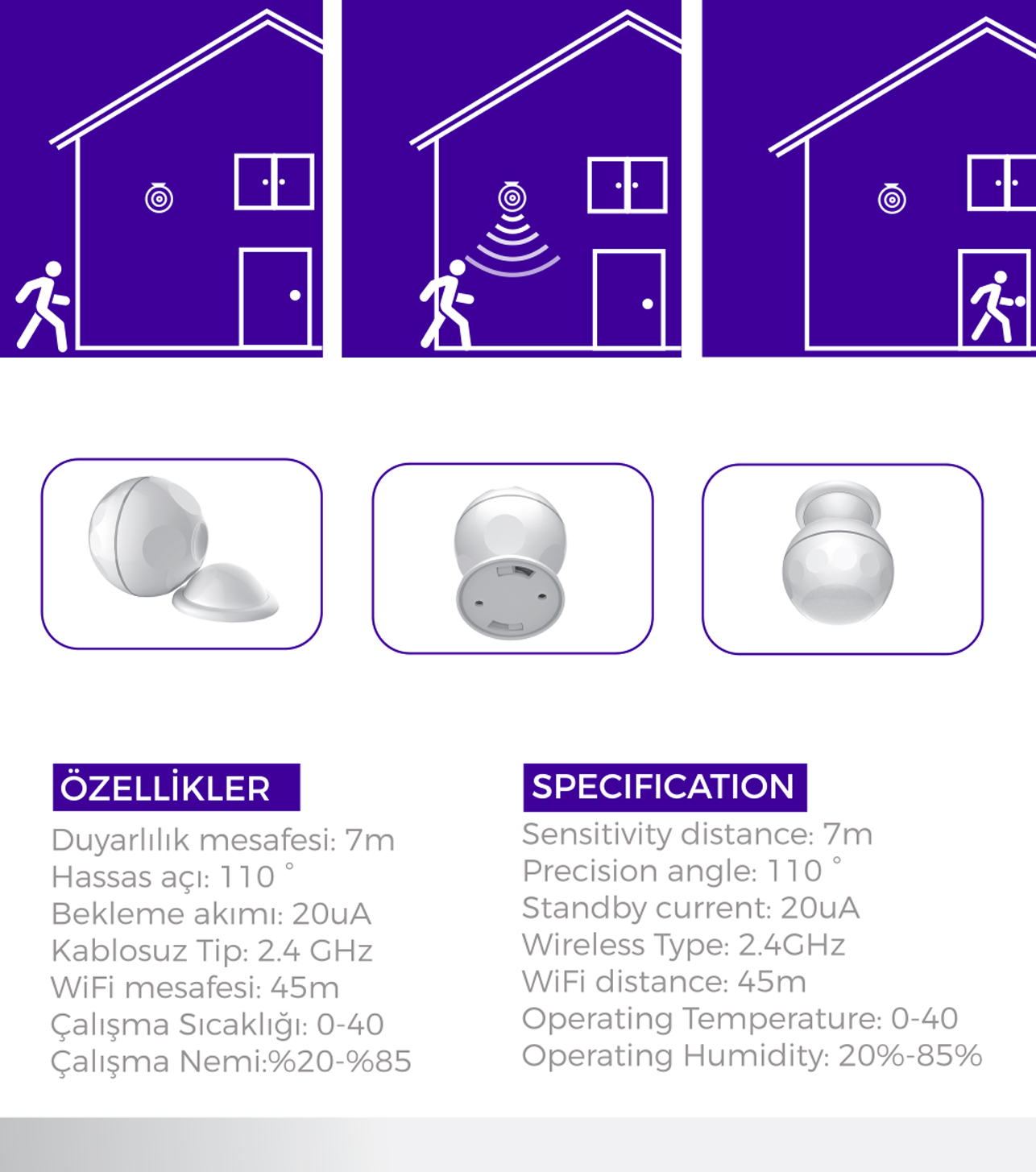 ÖZELLİKLER

Duyarlılık mesafesi: 7m
Hassas açı: 110 °
Bekleme akımı: 20uA
Kablosuz Tip: 2.4 GHz
WiFi mesafesi: 45m
Çalışma Sıcaklığı: 0-40
Çalışma Nemi:%20-%85

SPECIFICATION

Sensitivity distance: 7m
Precision angle: 110 °
Standby current: 20uA
Wireless Type: 2.4GHz
WiFi distance: 45m
Operating Temperature: 0-40
Operating Humidity: 20%-85%